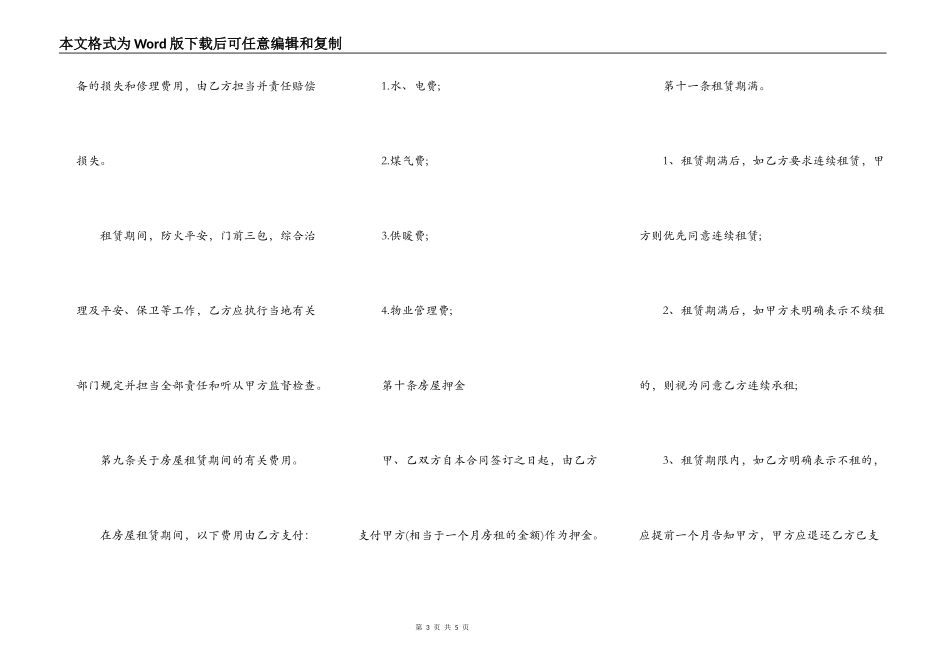 本文格式为Word版下载后可任意编辑和复制

备的损失和修理费用，由乙方担当并责任赔偿损失。

租赁期间，防火平安，门前三包，综合治理及平安、保卫等工作，乙方应执行当地有关部门规定并担当全部责任和听从甲方监督检查。

第九条关于房屋租赁期间的有关费用。

在房屋租赁期间，以下费用由乙方支付：

1.水、电费；

2.煤气费；

3.供暖费；

4.物业管理费；

第十条房屋押金

甲、乙双方自本合同签订之日起，由乙方支付甲方(相当于一个月房租的金额)作为押金。

第十一条租赁期满。

1、租赁期满后，如乙方要求连续租赁，甲方则优先同意连续租赁；

2、租赁期满后，如甲方未明确表示不续租的，则视为同意乙方连续承租；

3、租赁期限内，如乙方明确表示不租的，应提前一个月告知甲方，甲方应退还乙方已支

第 3 页 共 5 页